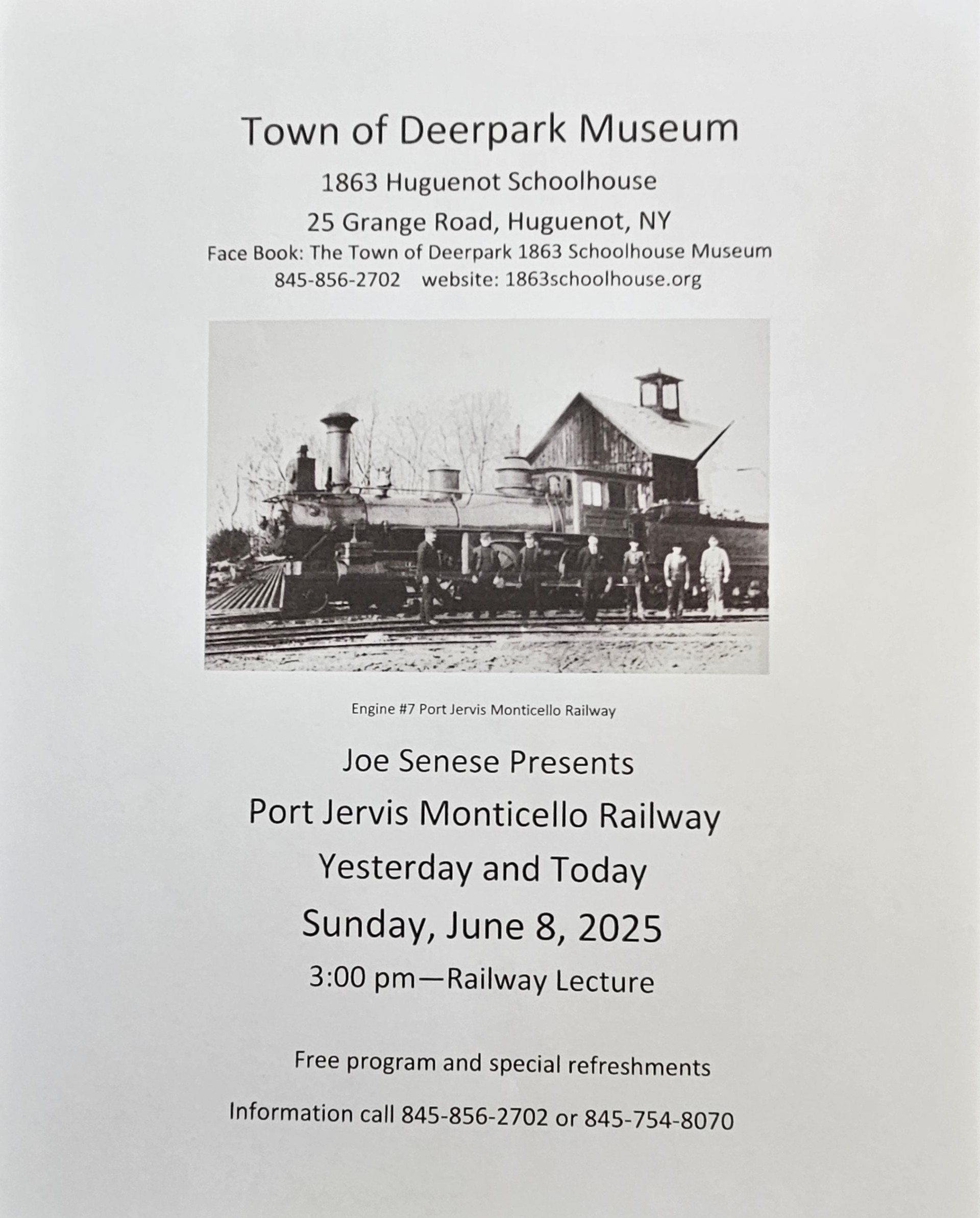 Town of Deerpark Museum

1863 Huguenot Schoolhouse

25 Grange Road, Huguenot, NY

Face Book: The Town of Deerpark 1863 Schoolhouse Museum

845-856-2702 website: 1863schoolhouse.org

Engine #7 Port Jervis Monticello Railway

Joe Senese Presents

Port Jervis Monticello Railway

Yesterday and Today

Sunday, June 8, 2025

3:00 pm—Railway Lecture

Free program and special refreshments

Information call 845-856-2702 or 845-754-8070